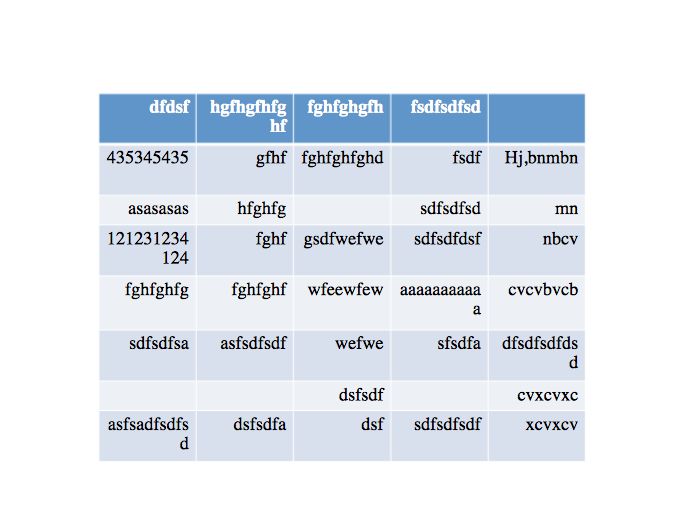 | dfdsf | hgfhgfhfghf | fghfghgfh | fsdfsdfsd | |
|---|---|---|---|---|
| 435345435 | gfhf | fghfghfghd | fsdf | Hj,bnmbn |
| asasasas | hfghfg | | sdfsdfsd | mn |
| 121231234124 | fghf | gsdfwefwe | sdfsdfdsf | nbcv |
| fghfghfg | fghfghf | wfeewfew | aaaaaaaaaaa | cvcvbvcb |
| sdfsdfsa | asfsdfsdf | wefwe | sfsdfa | dfsdfsdfdsd |
| | | dsfsdf | | cvxcvxc |
| asfsadfsdfsd | dsfsdfa | dsf | sdfsdfsdf | xcvxcv |